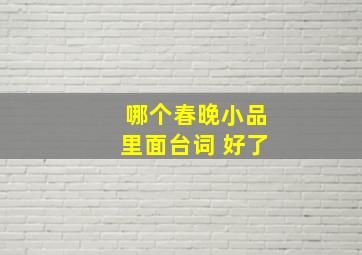 哪个春晚小品
里面台词 好了